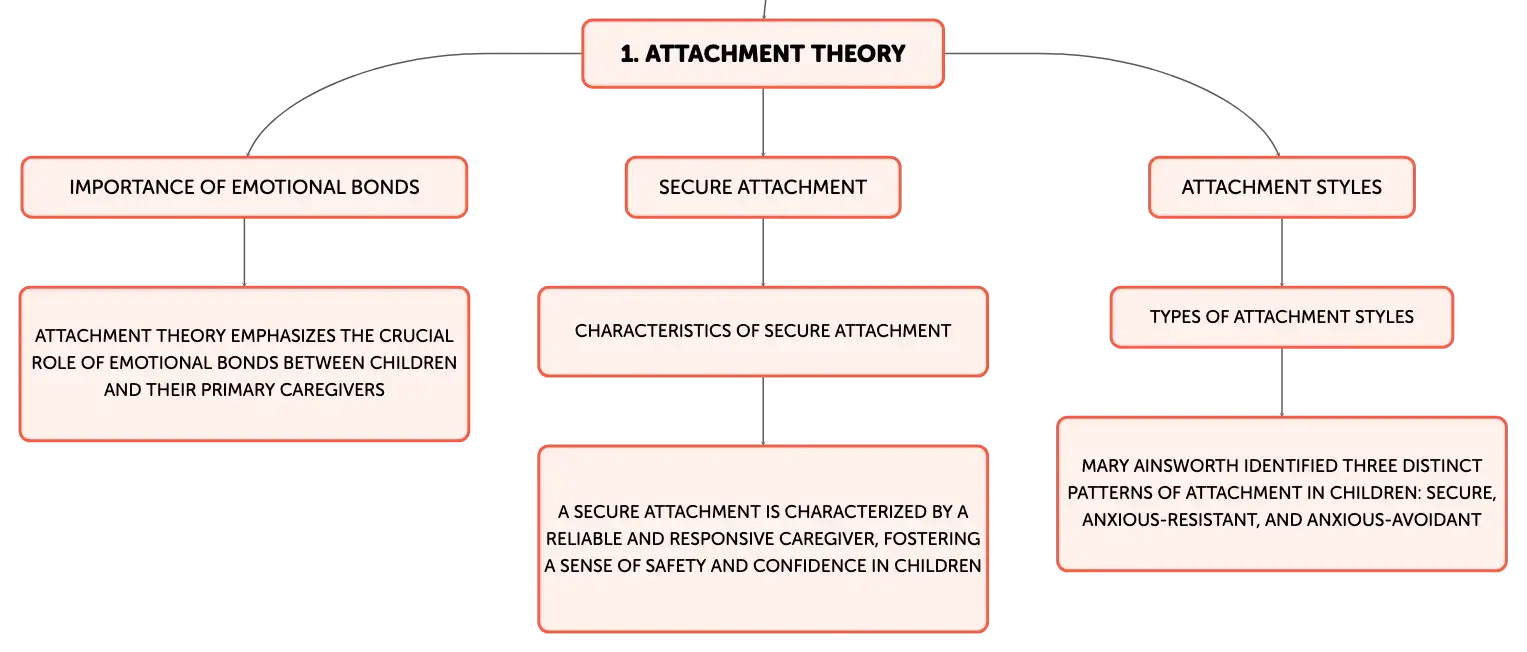 1. ATTACHMENT THEORY

IMPORTANCE OF EMOTIONAL BONDS

ATTACHMENT THEORY EMPHASIZES THE CRUCIAL ROLE OF EMOTIONAL BONDS BETWEEN CHILDREN AND THEIR PRIMARY CAREGIVERS

SECURE ATTACHMENT

CHARACTERISTICS OF SECURE ATTACHMENT

A SECURE ATTACHMENT IS CHARACTERIZED BY A RELIABLE AND RESPONSIVE CAREGIVER, FOSTERING A SENSE OF SAFETY AND CONFIDENCE IN CHILDREN

ATTACHMENT STYLES

TYPES OF ATTACHMENT STYLES

MARY AINSWORTH IDENTIFIED THREE DISTINCT PATTERNS OF ATTACHMENT IN CHILDREN: SECURE, ANXIOUS-RESISTANT, AND ANXIOUS-AVOIDANT